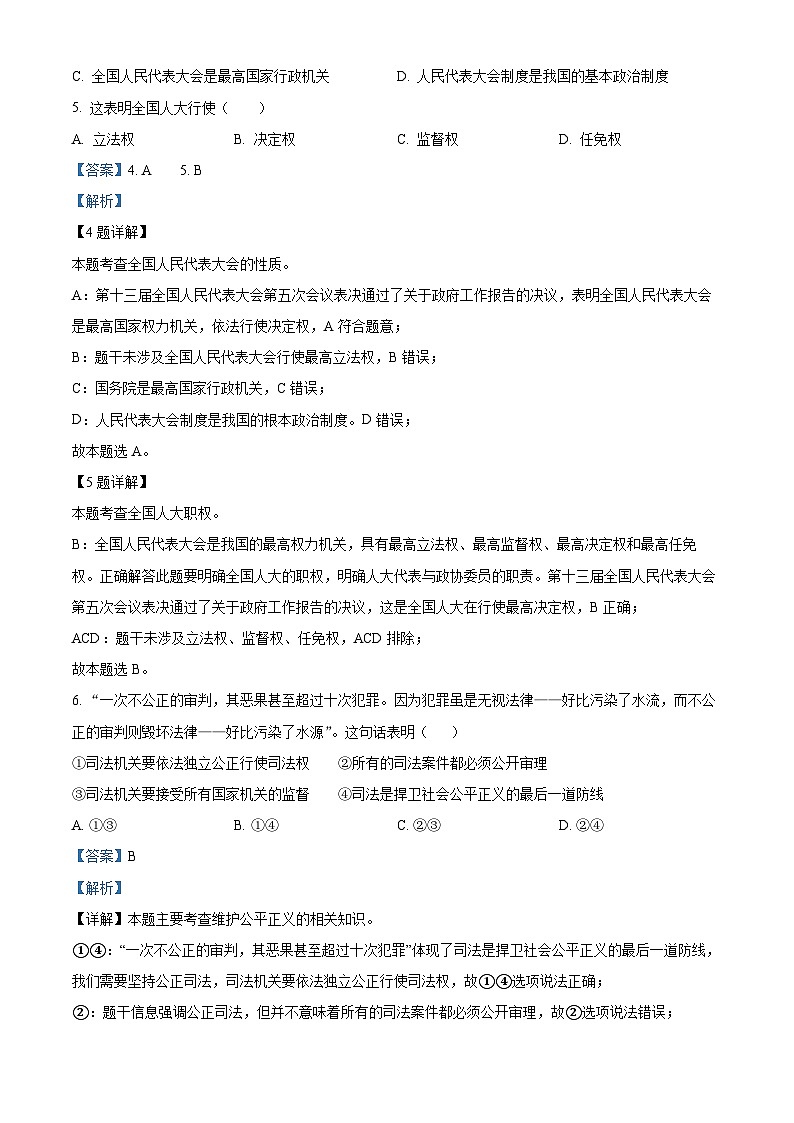 C. 全国人民代表大会是最高国家行政机关　　　　D. 人民代表大会制度是我国的基本政治制度

5. 这表明全国人大行使（　　）

A. 立法权　　　　B. 决定权　　　　C. 监督权　　　　D. 任免权

【答案】4. A　　5. B

【解析】

【4题详解】

本题考查全国人民代表大会的性质。

A：第十三届全国人民代表大会第五次会议表决通过了关于政府工作报告的决议，表明全国人民代表大会是最高国家权力机关，依法行使决定权，A符合题意；

B：题干未涉及全国人民代表大会行使最高立法权，B错误；

C：国务院是最高国家行政机关，C错误；

D：人民代表大会制度是我国的根本政治制度。D错误；

故本题选A。

【5题详解】

本题考查全国人大职权。

B：全国人民代表大会是我国的最高权力机关，具有最高立法权、最高监督权、最高决定权和最高任免权。正确解答此题要明确全国人大的职权，明确人大代表与政协委员的职责。第十三届全国人民代表大会第五次会议表决通过了关于政府工作报告的决议，这是全国人大在行使最高决定权，B正确；

ACD：题干未涉及立法权、监督权、任免权，ACD排除；

故本题选B。

6. “一次不公正的审判，其恶果甚至超过十次犯罪。因为犯罪虽是无视法律——好比污染了水流，而不公正的审判则毁坏法律——好比污染了水源”。这句话表明（　　）

①司法机关要依法独立公正行使司法权　　②所有的司法案件都必须公开审理

③司法机关要接受所有国家机关的监督　　④司法是捍卫社会公平正义的最后一道防线

A. ①③　　　　B. ①④　　　　C. ②③　　　　D. ②④

【答案】B

【解析】

【详解】本题主要考查维护公平正义的相关知识。

①④：“一次不公正的审判，其恶果甚至超过十次犯罪”体现了司法是捍卫社会公平正义的最后一道防线，我们需要坚持公正司法，司法机关要依法独立公正行使司法权，故①④选项说法正确；

②：题干信息强调公正司法，但并不意味着所有的司法案件都必须公开审理，故②选项说法错误；